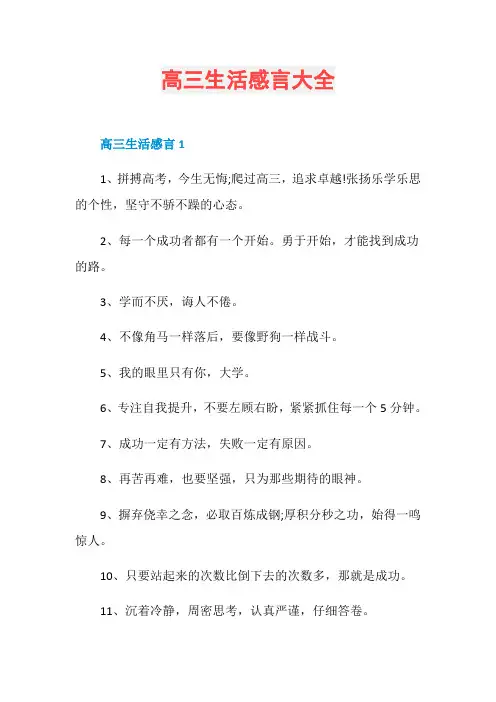 高三生活感言大全

高三生活感言 1

1、拼搏高考，今生无悔;爬过高三，追求卓越!张扬乐学乐思的个性，坚守不骄不躁的心态。

2、每一个成功者都有一个开始。勇于开始，才能找到成功的路。

3、学而不厌，诲人不倦。

4、不像角马一样落后，要像野狗一样战斗。

5、我的眼里只有你，大学。

6、专注自我提升，不要左顾右盼，紧紧抓住每一个 5 分钟。

7、成功一定有方法，失败一定有原因。

8、再苦再难，也要坚强，只为那些期待的眼神。

9、摒弃侥幸之念，必取百炼成钢;厚积分秒之功，始得一鸣惊人。

10、只要站起来的次数比倒下去的次数多，那就是成功。

11、沉着冷静，周密思考，认真严谨，仔细答卷。